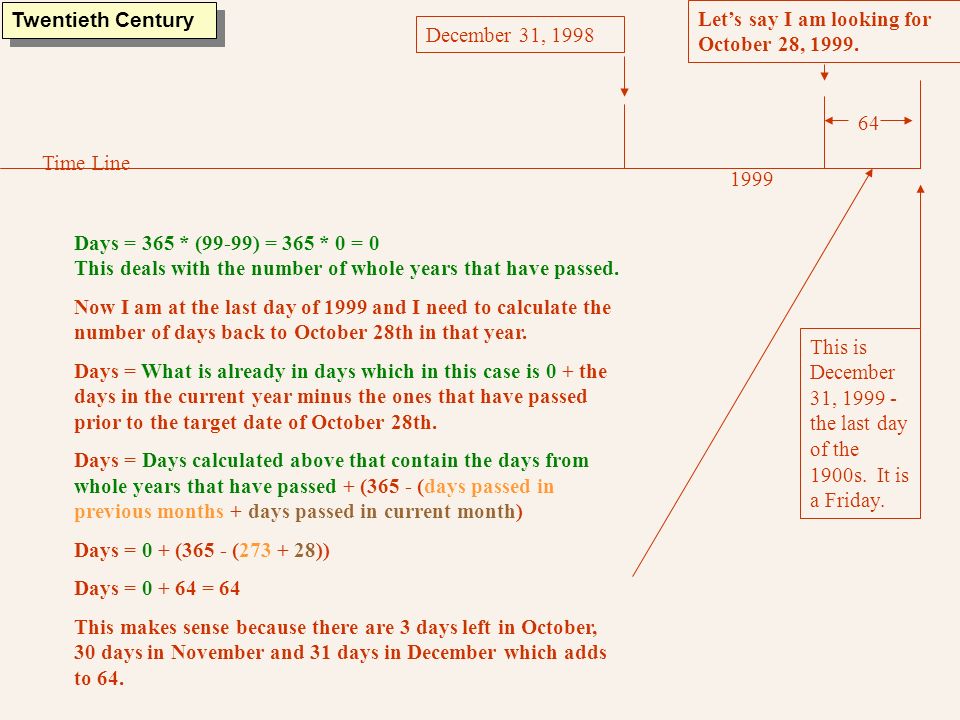 Twentieth Century

December 31, 1998

Let's say I am looking for October 28, 1999.

64

Time Line

1999

Days = 365 * (99-99) = 365 * 0 = 0
This deals with the number of whole years that have passed.

Now I am at the last day of 1999 and I need to calculate the number of days back to October 28th in that year.

Days = What is already in days which in this case is 0 + the days in the current year minus the ones that have passed prior to the target date of October 28th.

Days = Days calculated above that contain the days from whole years that have passed + (365 - (days passed in previous months + days passed in current month)

Days = 0 + (365 - (273 + 28))

Days = 0 + 64 = 64

This makes sense because there are 3 days left in October, 30 days in November and 31 days in December which adds to 64.

This is December 31, 1999 - the last day of the 1900s. It is a Friday.